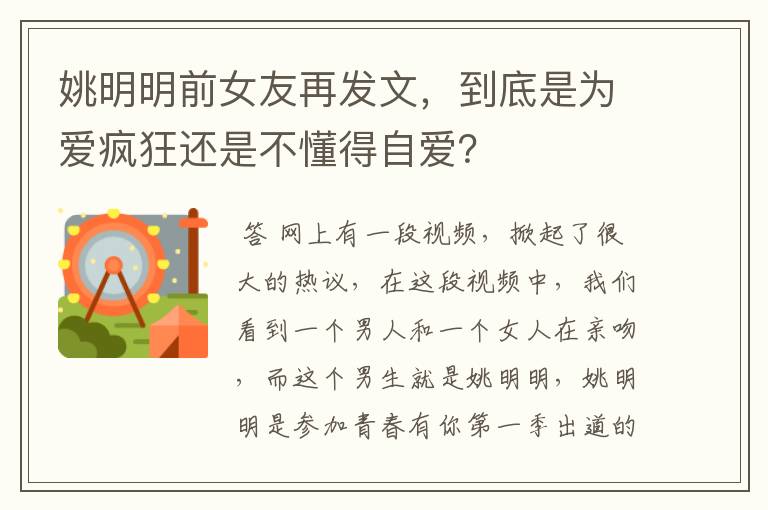 姚明明前女友再发文，到底是为爱疯狂还是不懂得自爱?

答 网上有一段视频，掀起了很大的热议，在这段视频中，我们看到一个男人和一个女人在亲吻，而这个男生就是姚明明，姚明明是参加青春有你第一季出道的